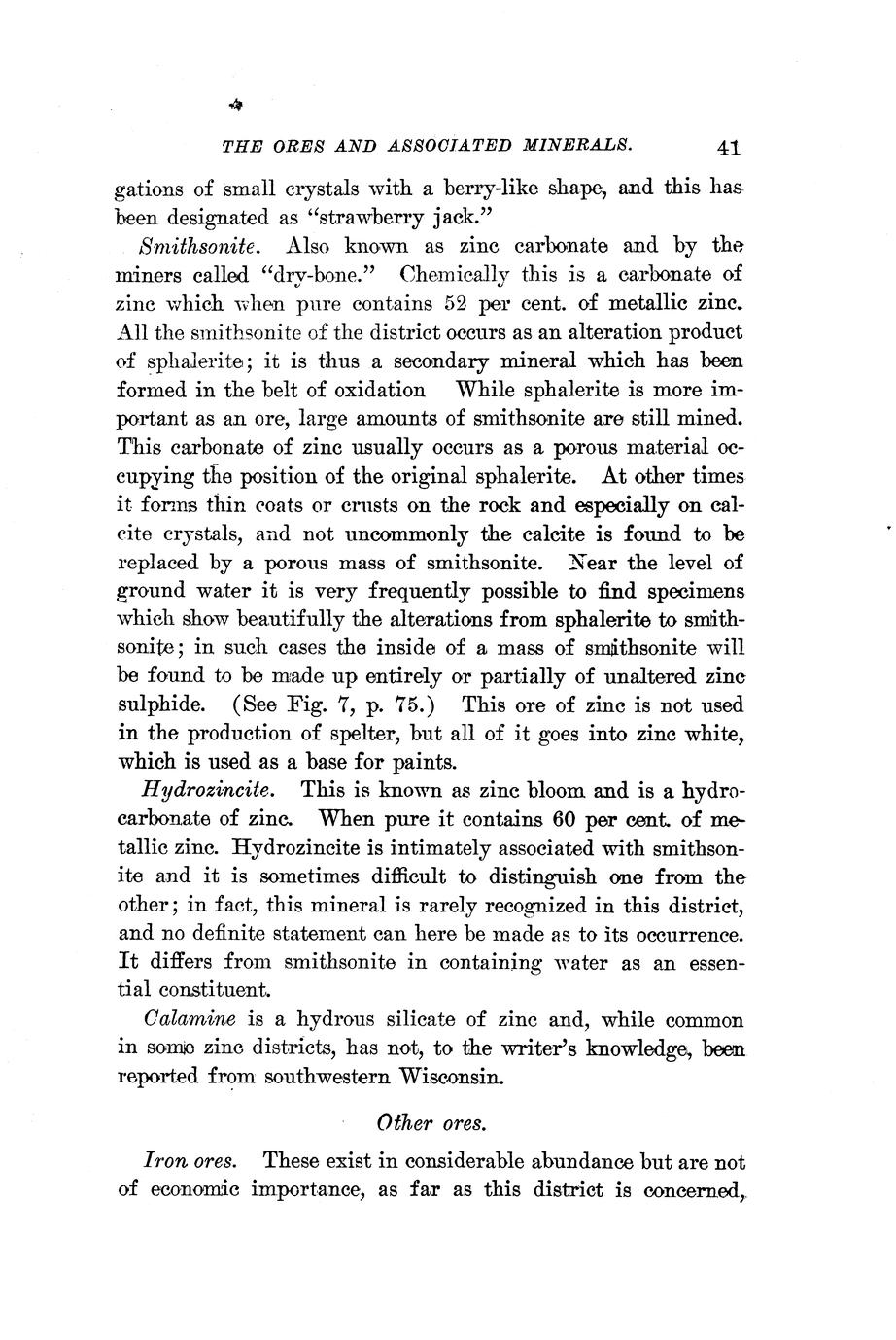 THE ORES AND ASSOCIATED MINERALS. 41

gations of small crystals with a berry-like shape, and this has been designated as "strawberry jack."

Smithsonite. Also known as zinc carbonate and by the miners called "dry-bone." Chemically this is a carbonate of zinc which when pure contains 52 per cent. of metallic zinc. All the smithsonite of the district occurs as an alteration product of sphalerite; it is thus a secondary mineral which has been formed in the belt of oxidation While sphalerite is more important as an ore, large amounts of smithsonite are still mined. This carbonate of zinc usually occurs as a porous material occupying the position of the original sphalerite. At other times it forms thin coats or crusts on the rock and especially on calcite crystals, and not uncommonly the calcite is found to be replaced by a porous mass of smithsonite. Near the level of ground water it is very frequently possible to find specimens which show beautifully the alterations from sphalerite to smithsonite; in such cases the inside of a mass of smithsonite will be found to be made up entirely or partially of unaltered zinc sulphide. (See Fig. 7, p. 75.) This ore of zinc is not used in the production of spelter, but all of it goes into zinc white, which is used as a base for paints.

Hydrozincite. This is known as zinc bloom and is a hydrocarbonate of zinc. When pure it contains 60 per cent. of metallic zinc. Hydrozincite is intimately associated with smithsonite and it is sometimes difficult to distinguish one from the other; in fact, this mineral is rarely recognized in this district, and no definite statement can here be made as to its occurrence. It differs from smithsonite in containing water as an essential constituent.

Calamine is a hydrous silicate of zinc and, while common in some zinc districts, has not, to the writer's knowledge, been reported from southwestern Wisconsin.

Other ores.

Iron ores. These exist in considerable abundance but are not of economic importance, as far as this district is concerned,